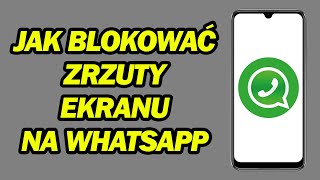 JAK BLOKOWAĆ ZRZUTY EKRANU NA WHATSAPP